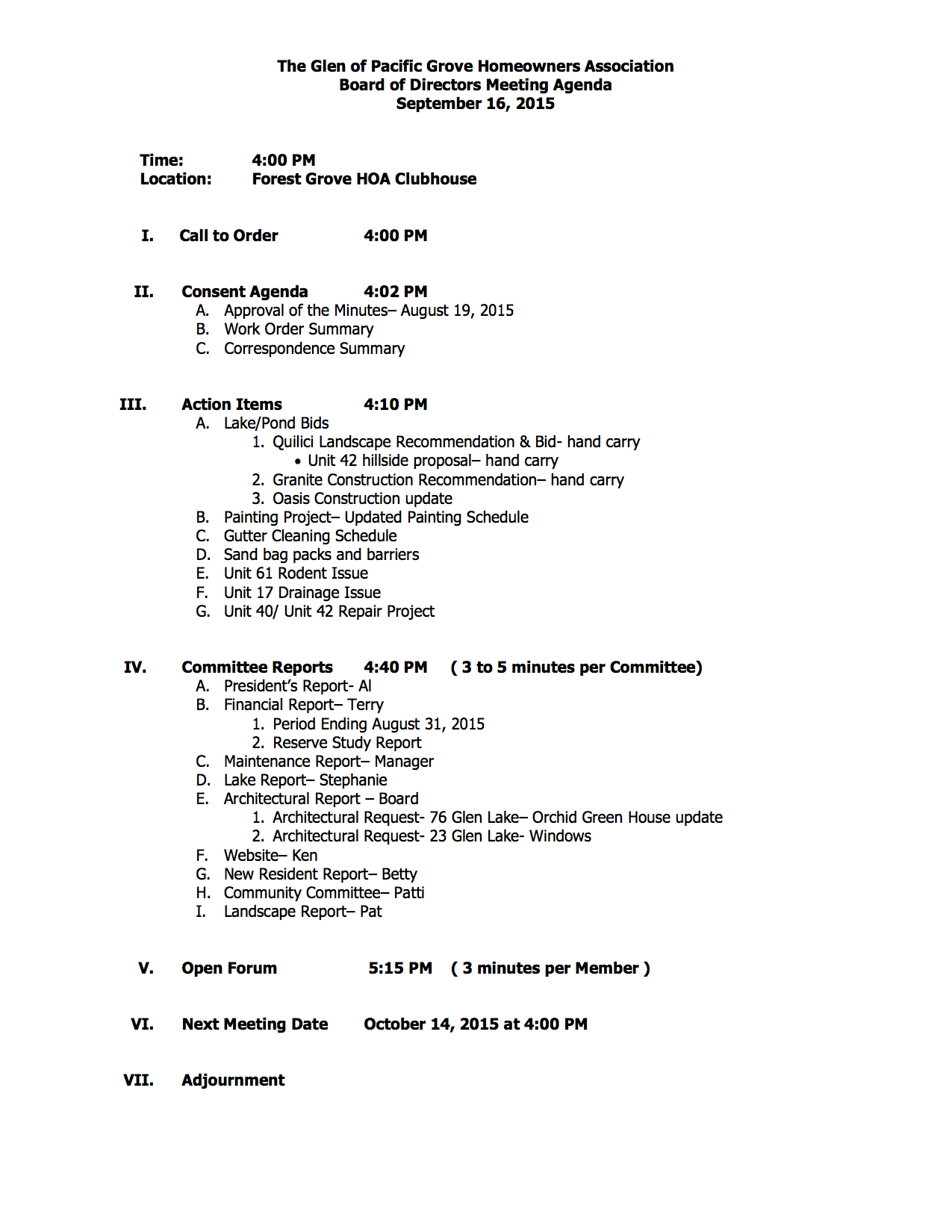 The Glen of Pacific Grove Homeowners Association
Board of Directors Meeting Agenda
September 16, 2015

Time: 4:00 PM
Location: Forest Grove HOA Clubhouse

I. Call to Order 4:00 PM

II. Consent Agenda 4:02 PM
A. Approval of the Minutes– August 19, 2015
B. Work Order Summary
C. Correspondence Summary

III. Action Items 4:10 PM
A. Lake/Pond Bids
1. Quilici Landscape Recommendation & Bid- hand carry
• Unit 42 hillside proposal– hand carry
2. Granite Construction Recommendation– hand carry
3. Oasis Construction update
B. Painting Project– Updated Painting Schedule
C. Gutter Cleaning Schedule
D. Sand bag packs and barriers
E. Unit 61 Rodent Issue
F. Unit 17 Drainage Issue
G. Unit 40/ Unit 42 Repair Project

IV. Committee Reports 4:40 PM ( 3 to 5 minutes per Committee)
A. President's Report- Al
B. Financial Report– Terry
1. Period Ending August 31, 2015
2. Reserve Study Report
C. Maintenance Report– Manager
D. Lake Report– Stephanie
E. Architectural Report – Board
1. Architectural Request- 76 Glen Lake– Orchid Green House update
2. Architectural Request- 23 Glen Lake- Windows
F. Website– Ken
G. New Resident Report– Betty
H. Community Committee– Patti
I. Landscape Report– Pat

V. Open Forum 5:15 PM ( 3 minutes per Member )

VI. Next Meeting Date October 14, 2015 at 4:00 PM

VII. Adjournment